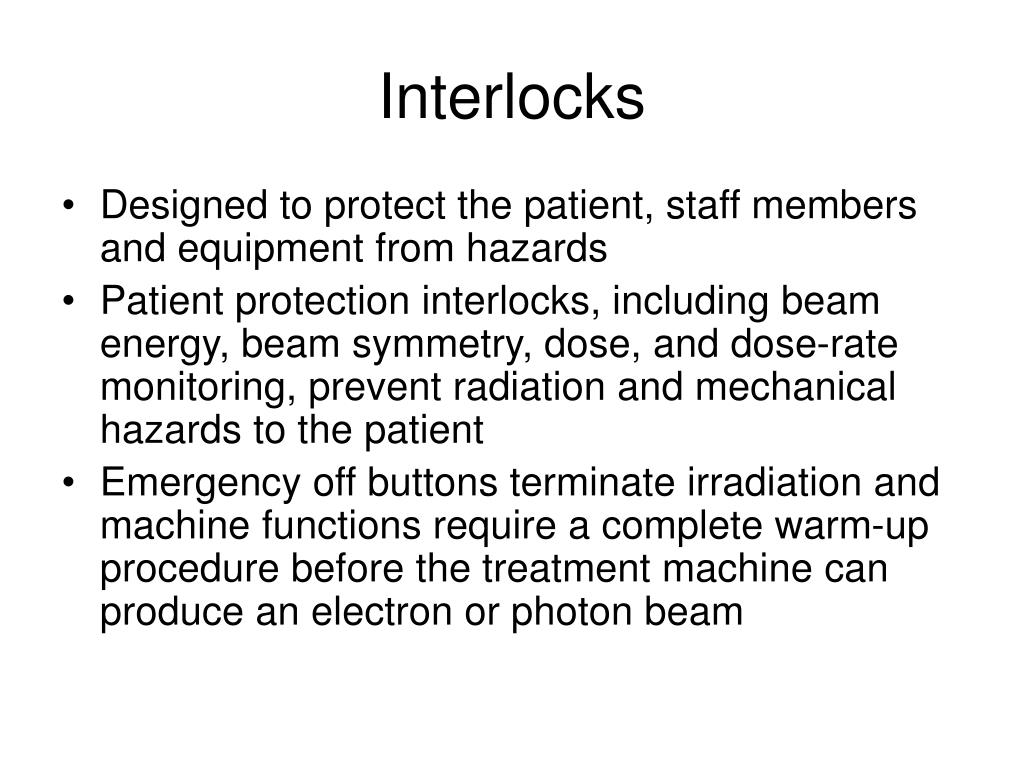 Interlocks

• Designed to protect the patient, staff members and equipment from hazards
• Patient protection interlocks, including beam energy, beam symmetry, dose, and dose-rate monitoring, prevent radiation and mechanical hazards to the patient
• Emergency off buttons terminate irradiation and machine functions require a complete warm-up procedure before the treatment machine can produce an electron or photon beam